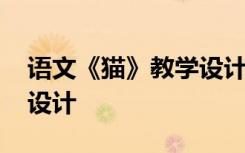 语文《猫》教学设计
设计